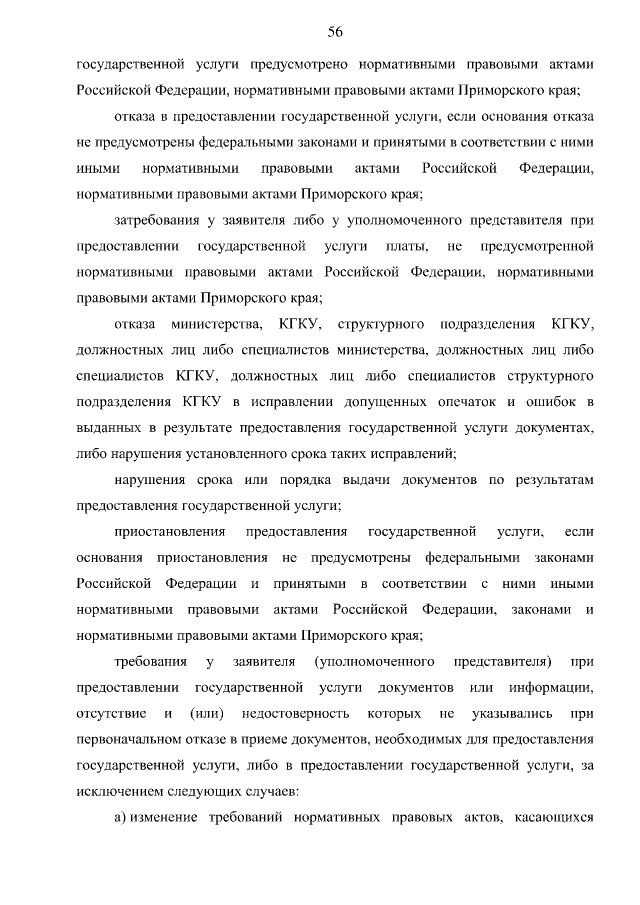 56

государственной услуги предусмотрено нормативными правовыми актами Российской Федерации, нормативными правовыми актами Приморского края;

отказа в предоставлении государственной услуги, если основания отказа не предусмотрены федеральными законами и принятыми в соответствии с ними иными нормативными правовыми актами Российской Федерации, нормативными правовыми актами Приморского края;

затребования у заявителя либо у уполномоченного представителя при предоставлении государственной услуги платы, не предусмотренной нормативными правовыми актами Российской Федерации, нормативными правовыми актами Приморского края;

отказа министерства, КГКУ, структурного подразделения КГКУ, должностных лиц либо специалистов министерства, должностных лиц либо специалистов КГКУ, должностных лиц либо специалистов структурного подразделения КГКУ в исправлении допущенных опечаток и ошибок в выданных в результате предоставления государственной услуги документах, либо нарушения установленного срока таких исправлений;

нарушения срока или порядка выдачи документов по результатам предоставления государственной услуги;

приостановления предоставления государственной услуги, если основания приостановления не предусмотрены федеральными законами Российской Федерации и принятыми в соответствии с ними иными нормативными правовыми актами Российской Федерации, законами и нормативными правовыми актами Приморского края;

требования у заявителя (уполномоченного представителя) при предоставлении государственной услуги документов или информации, отсутствие и (или) недостоверность которых не указывались при первоначальном отказе в приеме документов, необходимых для предоставления государственной услуги, либо в предоставлении государственной услуги, за исключением следующих случаев:

а) изменение требований нормативных правовых актов, касающихся